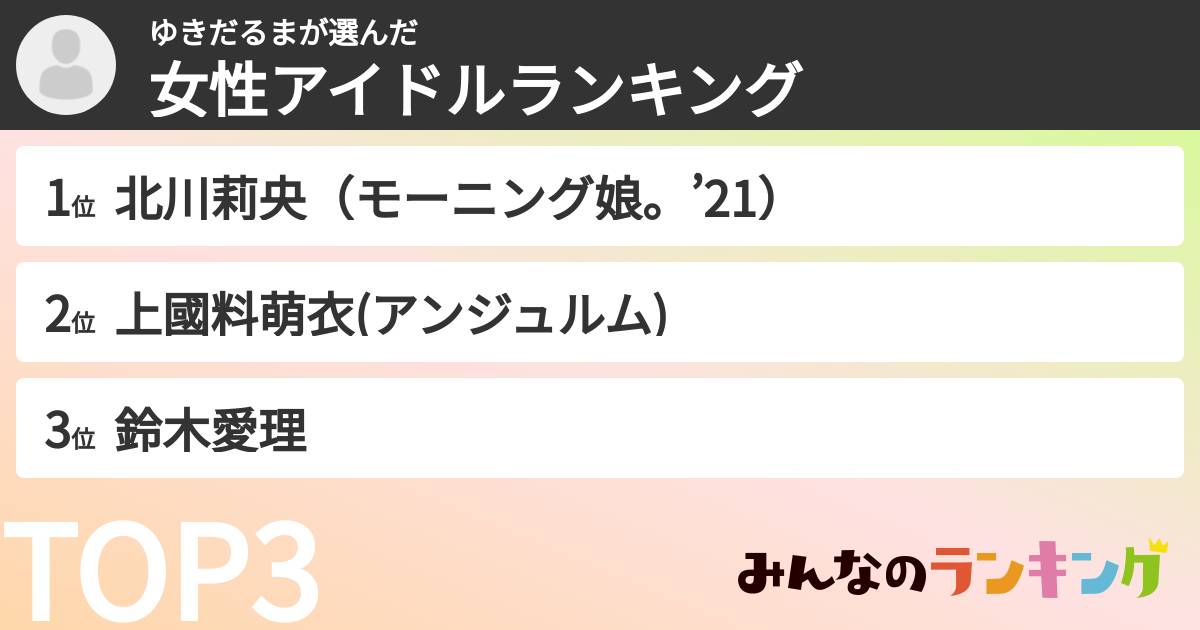 ゆきだるまが選んだ
女性アイドルランキング

1位 北川莉央（モーニング娘。’21）

2位 上國料萌衣(アンジュルム)

3位 鈴木愛理

TOP3

みんなのランキング